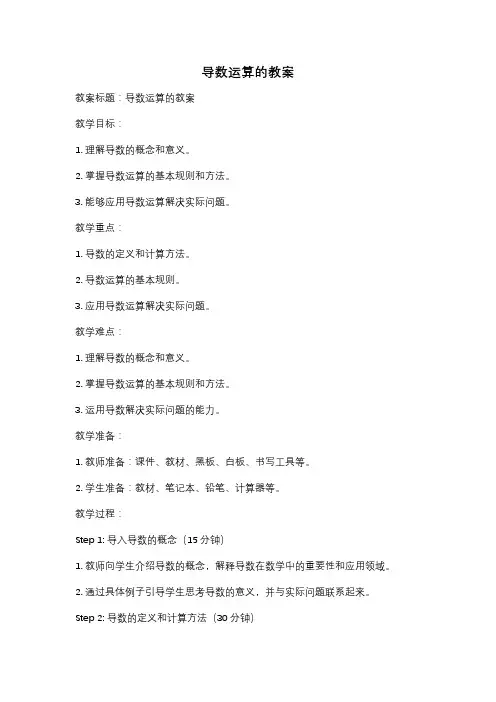 导数运算的教案

教案标题：导数运算的教案

教学目标：

1. 理解导数的概念和意义。

2. 掌握导数运算的基本规则和方法。

3. 能够应用导数运算解决实际问题。

教学重点：

1. 导数的定义和计算方法。

2. 导数运算的基本规则。

3. 应用导数运算解决实际问题。

教学难点：

1. 理解导数的概念和意义。

2. 掌握导数运算的基本规则和方法。

3. 运用导数解决实际问题的能力。

教学准备：

1. 教师准备：课件、教材、黑板、白板、书写工具等。

2. 学生准备：教材、笔记本、铅笔、计算器等。

教学过程：

Step 1: 导入导数的概念（15 分钟）

1. 教师向学生介绍导数的概念，解释导数在数学中的重要性和应用领域。

2. 通过具体例子引导学生思考导数的意义，并与实际问题联系起来。

Step 2: 导数的定义和计算方法（30 分钟）